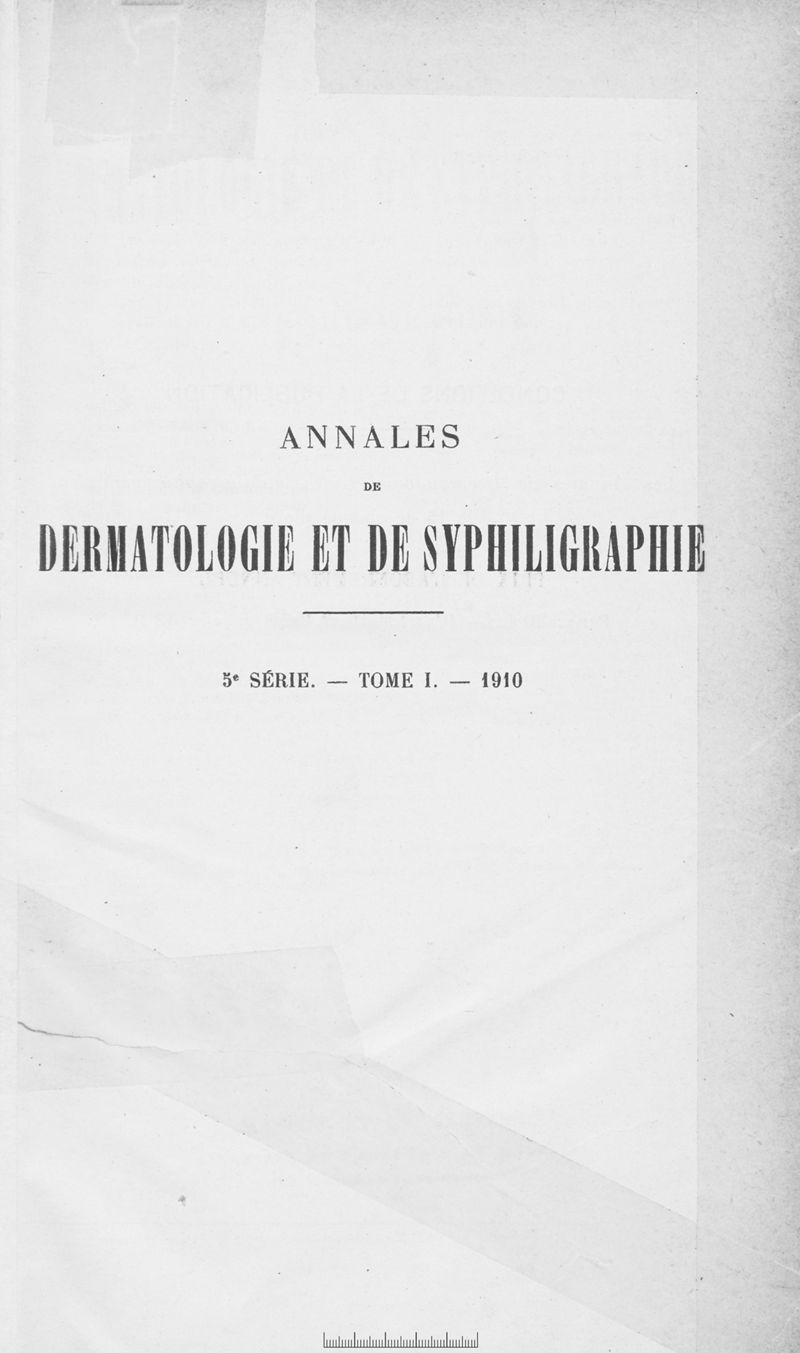 ANNALES

DE

DERMATOLOGIE ET DE SYPHILIGRAPHIE

5e SÉRIE. — TOME I. — 1910